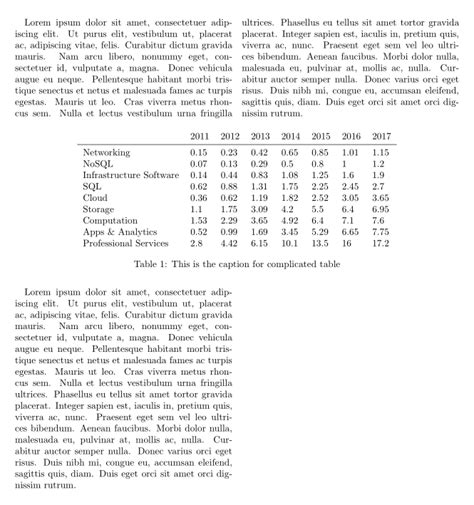 Lorem ipsum dolor sit amet, consectetuer adipiscing elit. Ut purus elit, vestibulum ut, placerat ac, adipiscing vitae, felis. Curabitur dictum gravida mauris. Nam arcu libero, nonummy eget, consectetuer id, vulputate a, magna. Donec vehicula augue eu neque. Pellentesque habitant morbi tristique senectus et netus et malesuada fames ac turpis egestas. Mauris ut leo. Cras viverra metus rhoncus sem. Nulla et lectus vestibulum urna fringilla ultrices. Phasellus eu tellus sit amet tortor gravida placerat. Integer sapien est, iaculis in, pretium quis, viverra ac, nunc. Praesent eget sem vel leo ultrices bibendum. Aenean faucibus. Morbi dolor nulla, malesuada eu, pulvinar at, mollis ac, nulla. Curabitur auctor semper nulla. Donec varius orci eget risus. Duis nibh mi, congue eu, accumsan eleifend, sagittis quis, diam. Duis eget orci sit amet orci dignissim rutrum.

| | 2011 | 2012 | 2013 | 2014 | 2015 | 2016 | 2017 |
|---|---|---|---|---|---|---|---|
| Networking | 0.15 | 0.23 | 0.42 | 0.65 | 0.85 | 1.01 | 1.15 |
| NoSQL | 0.07 | 0.13 | 0.29 | 0.5 | 0.8 | 1 | 1.2 |
| Infrastructure Software | 0.14 | 0.44 | 0.83 | 1.08 | 1.25 | 1.6 | 1.9 |
| SQL | 0.62 | 0.88 | 1.31 | 1.75 | 2.25 | 2.45 | 2.7 |
| Cloud | 0.36 | 0.62 | 1.19 | 1.82 | 2.52 | 3.05 | 3.65 |
| Storage | 1.1 | 1.75 | 3.09 | 4.2 | 5.5 | 6.4 | 6.95 |
| Computation | 1.53 | 2.29 | 3.65 | 4.92 | 6.4 | 7.1 | 7.6 |
| Apps & Analytics | 0.52 | 0.99 | 1.69 | 3.45 | 5.29 | 6.65 | 7.75 |
| Professional Services | 2.8 | 4.42 | 6.15 | 10.1 | 13.5 | 16 | 17.2 |

Table 1: This is the caption for complicated table

Lorem ipsum dolor sit amet, consectetuer adipiscing elit. Ut purus elit, vestibulum ut, placerat ac, adipiscing vitae, felis. Curabitur dictum gravida mauris. Nam arcu libero, nonummy eget, consectetuer id, vulputate a, magna. Donec vehicula augue eu neque. Pellentesque habitant morbi tristique senectus et netus et malesuada fames ac turpis egestas. Mauris ut leo. Cras viverra metus rhoncus sem. Nulla et lectus vestibulum urna fringilla ultrices. Phasellus eu tellus sit amet tortor gravida placerat. Integer sapien est, iaculis in, pretium quis, viverra ac, nunc. Praesent eget sem vel leo ultrices bibendum. Aenean faucibus. Morbi dolor nulla, malesuada eu, pulvinar at, mollis ac, nulla. Curabitur auctor semper nulla. Donec varius orci eget risus. Duis nibh mi, congue eu, accumsan eleifend, sagittis quis, diam. Duis eget orci sit amet orci dignissim rutrum.